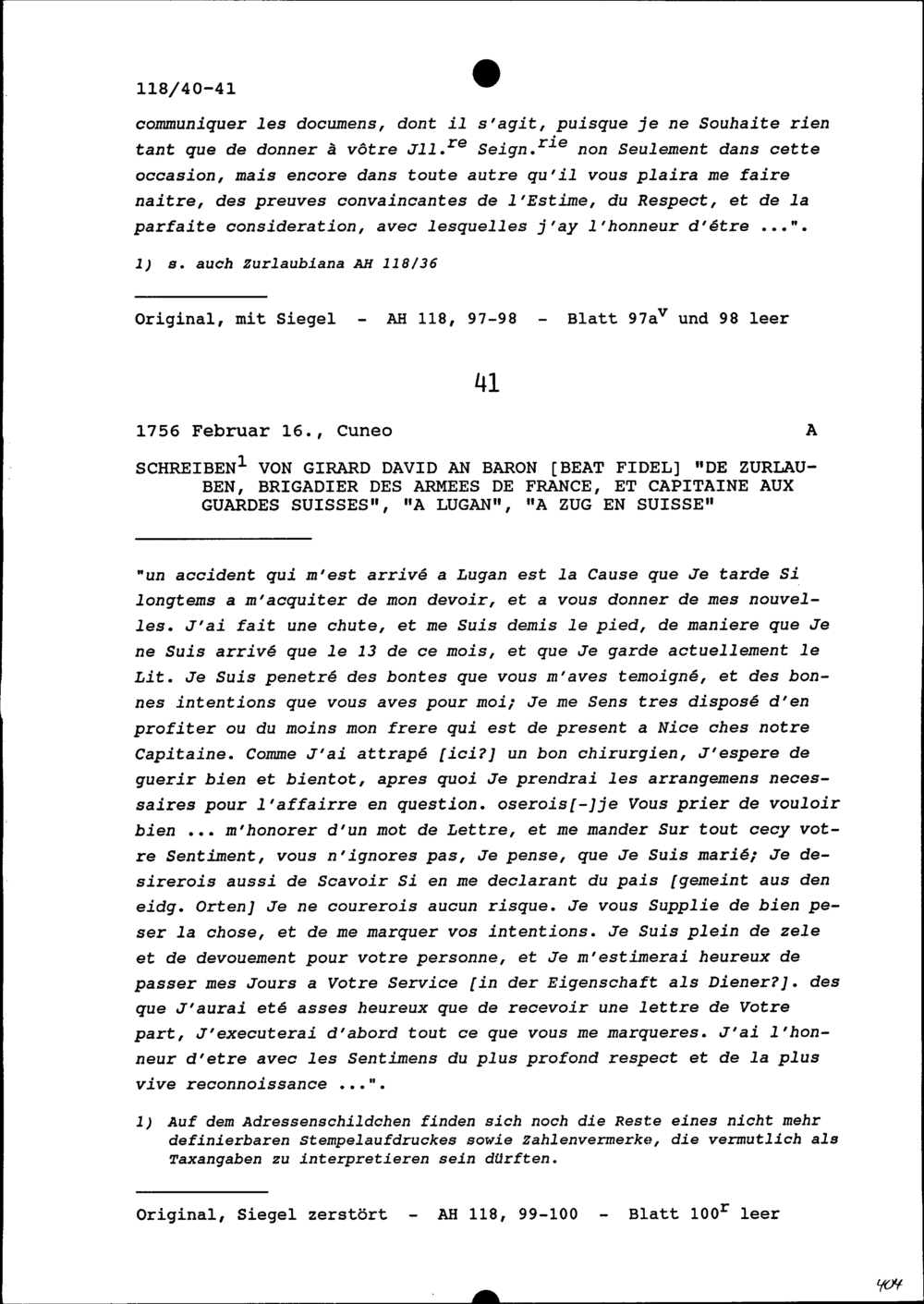 118/40-41

communiquer les documens, dont il s'agit, puisque je ne Souhaite rien tant que de donner à vôtre Jll.$^{re}$ Seign.$^{rie}$ non Seulement dans cette occasion, mais encore dans toute autre qu'il vous plaira me faire naitre, des preuves convaincantes de l'Estime, du Respect, et de la parfaite consideration, avec lesquelles j'ay l'honneur d'étre ...".

1) s. auch Zurlaubiana AH 118/36

Original, mit Siegel - AH 118, 97-98 - Blatt 97a$^{v}$ und 98 leer

41

1756 Februar 16., Cuneo A

SCHREIBEN$^{1}$ VON GIRARD DAVID AN BARON [BEAT FIDEL] "DE ZURLAUBEN, BRIGADIER DES ARMEES DE FRANCE, ET CAPITAINE AUX GUARDES SUISSES", "A LUGAN", "A ZUG EN SUISSE"

"un accident qui m'est arrivé a Lugan est la Cause que Je tarde Si longtems a m'acquiter de mon devoir, et a vous donner de mes nouvelles. J'ai fait une chute, et me Suis demis le pied, de maniere que Je ne Suis arrivé que le 13 de ce mois, et que Je garde actuellement le Lit. Je Suis penetré des bontes que vous m'aves temoigné, et des bonnes intentions que vous aves pour moi; Je me Sens tres disposé d'en profiter ou du moins mon frere qui est de present a Nice ches notre Capitaine. Comme J'ai attrapé [ici?] un bon chirurgien, J'espere de guerir bien et bientot, apres quoi Je prendrai les arrangemens necessaires pour l'affairre en question. oserois[-]je Vous prier de vouloir bien ... m'honorer d'un mot de Lettre, et me mander Sur tout cecy votre Sentiment, vous n'ignores pas, Je pense, que Je Suis marié; Je desirerois aussi de Scavoir Si en me declarant du pais [gemeint aus den eidg. Orten] Je ne courerois aucun risque. Je vous Supplie de bien peser la chose, et de me marquer vos intentions. Je Suis plein de zele et de devouement pour votre personne, et Je m'estimerai heureux de passer mes Jours a Votre Service [in der Eigenschaft als Diener?]. des que J'aurai eté asses heureux que de recevoir une lettre de Votre part, J'executerai d'abord tout ce que vous me marqueres. J'ai l'honneur d'etre avec les Sentimens du plus profond respect et de la plus vive reconnoissance ...".

1) Auf dem Adressenschildchen finden sich noch die Reste eines nicht mehr definierbaren Stempelaufdruckes sowie Zahlenvermerke, die vermutlich als Taxangaben zu interpretieren sein dürften.

Original, Siegel zerstört - AH 118, 99-100 - Blatt 100$^{r}$ leer

404